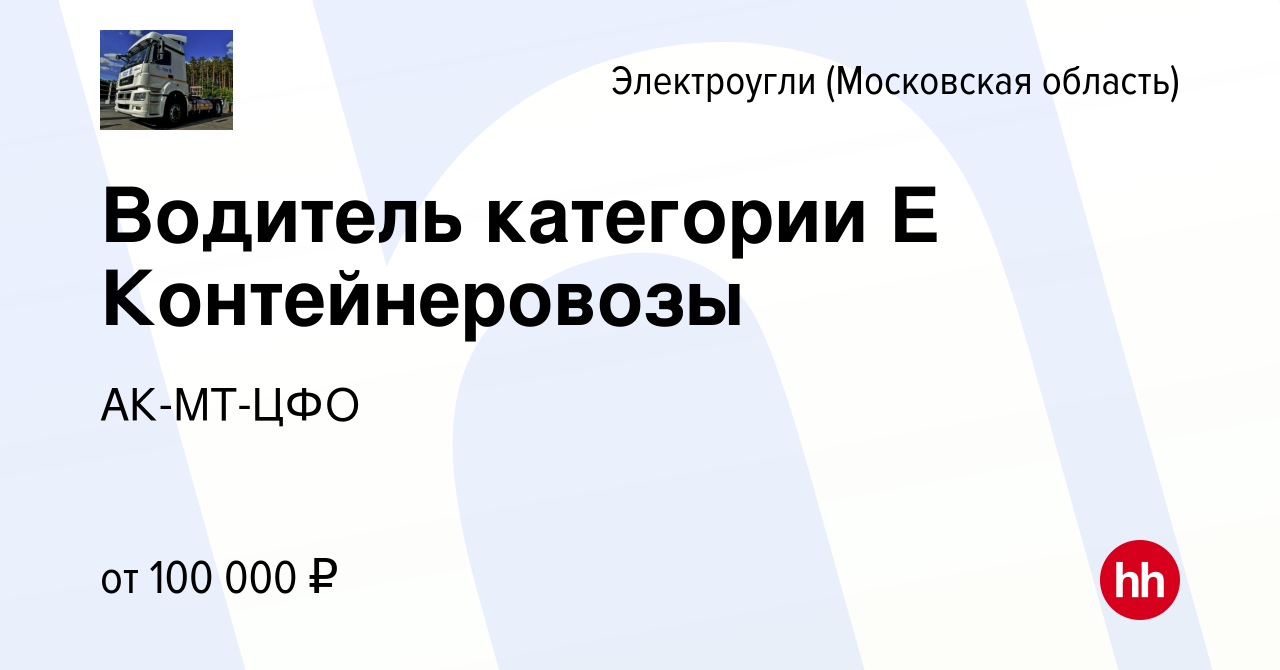 Электроугли (Московская область)

Водитель категории Е Контейнеровозы

АК-МТ-ЦФО

от 100 000 ₽

hh